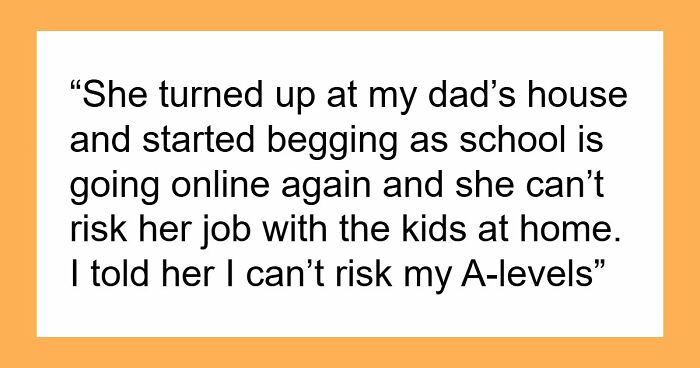 “She turned up at my dad’s house and started begging as school is going online again and she can’t risk her job with the kids at home. I told her I can’t risk my A-levels”